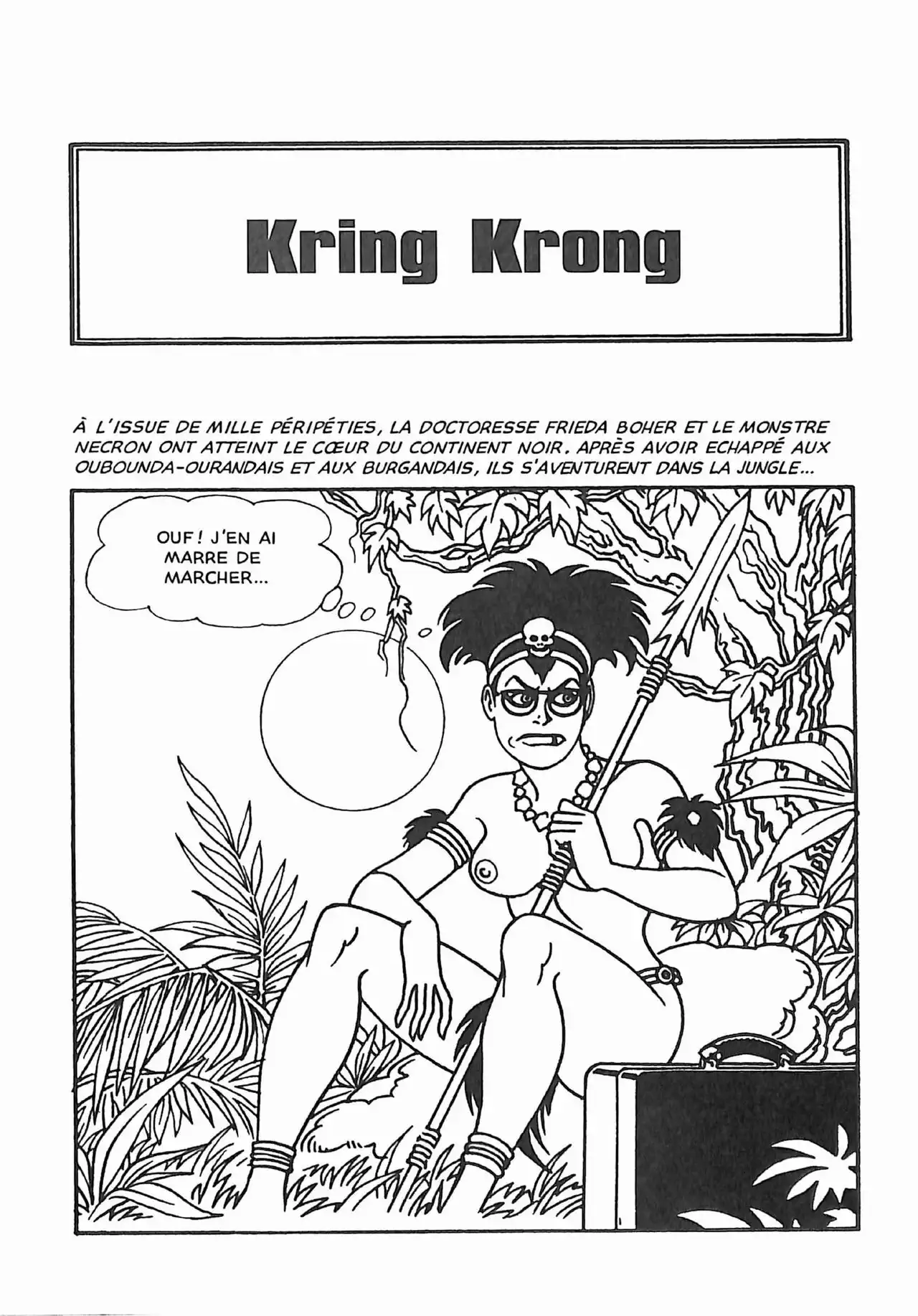 Kring Krong

À L'ISSUE DE MILLE PÉRIPÉTIES, LA DOCTORESSE FRIEDA BOHER ET LE MONSTRE NECRON ONT ATTEINT LE CŒUR DU CONTINENT NOIR. APRÈS AVOIR ECHAPPÉ AUX OUBOUNDA-OURANDAIS ET AUX BURGANDAIS, ILS S'AVENTURENT DANS LA JUNGLE...

OUF! J'EN AI MARRE DE MARCHER...